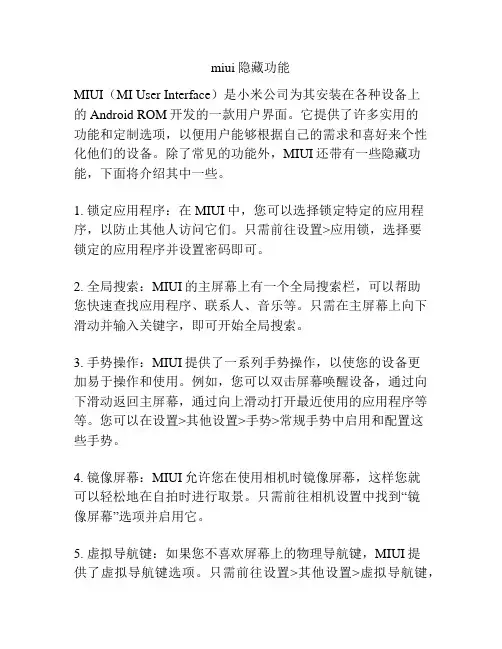 miui 隐藏功能

MIUI（MI User Interface）是小米公司为其安装在各种设备上的 Android ROM 开发的一款用户界面。它提供了许多实用的功能和定制选项，以便用户能够根据自己的需求和喜好来个性化他们的设备。除了常见的功能外，MIUI 还带有一些隐藏功能，下面将介绍其中一些。

1. 锁定应用程序：在 MIUI 中，您可以选择锁定特定的应用程序，以防止其他人访问它们。只需前往设置>应用锁，选择要锁定的应用程序并设置密码即可。

2. 全局搜索：MIUI 的主屏幕上有一个全局搜索栏，可以帮助您快速查找应用程序、联系人、音乐等。只需在主屏幕上向下滑动并输入关键字，即可开始全局搜索。

3. 手势操作：MIUI 提供了一系列手势操作，以使您的设备更加易于操作和使用。例如，您可以双击屏幕唤醒设备，通过向下滑动返回主屏幕，通过向上滑动打开最近使用的应用程序等等。您可以在设置>其他设置>手势>常规手势中启用和配置这些手势。

4. 镜像屏幕：MIUI 允许您在使用相机时镜像屏幕，这样您就可以轻松地在自拍时进行取景。只需前往相机设置中找到“镜像屏幕”选项并启用它。

5. 虚拟导航键：如果您不喜欢屏幕上的物理导航键，MIUI 提供了虚拟导航键选项。只需前往设置>其他设置>虚拟导航键，